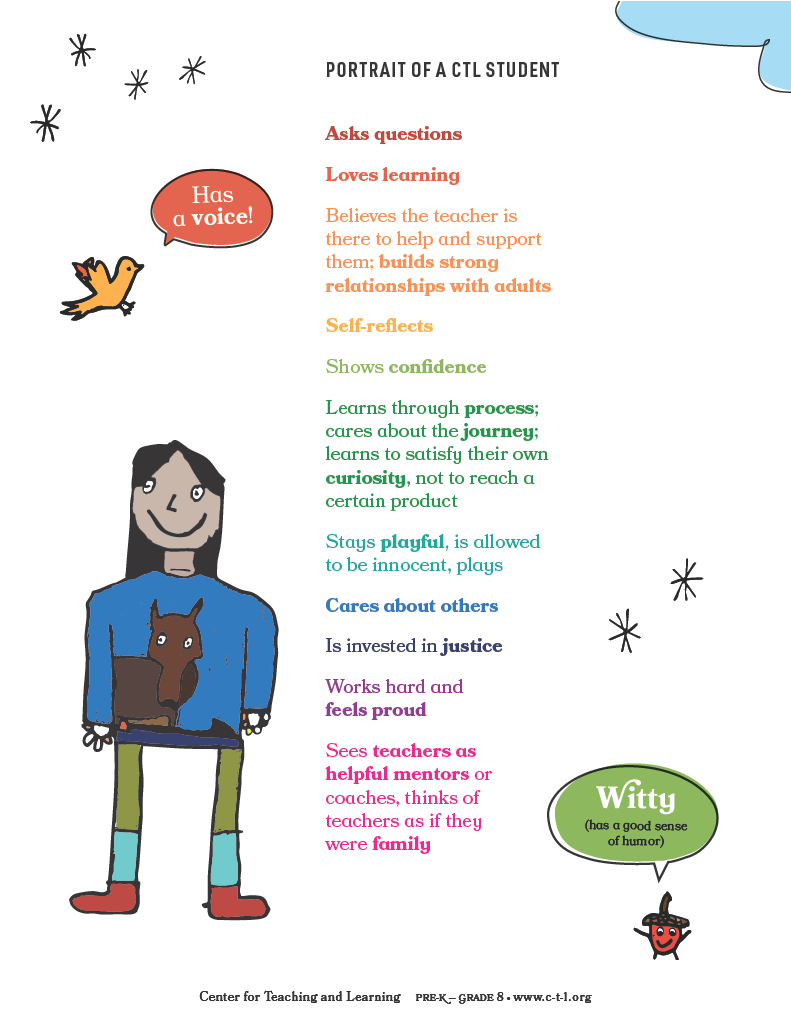 PORTRAIT OF A CTL STUDENT

Has a voice!

Asks questions

Loves learning

Believes the teacher is there to help and support them; builds strong relationships with adults

Self-reflects

Shows confidence

Learns through process; cares about the journey; learns to satisfy their own curiosity, not to reach a certain product

Stays playful, is allowed to be innocent, plays

Cares about others

Is invested in justice

Works hard and feels proud

Sees teachers as helpful mentors or coaches, thinks of teachers as if they were family

Witty
(has a good sense of humor)

Center for Teaching and Learning PRE-K – GRADE 8 • www.c-t-l.org